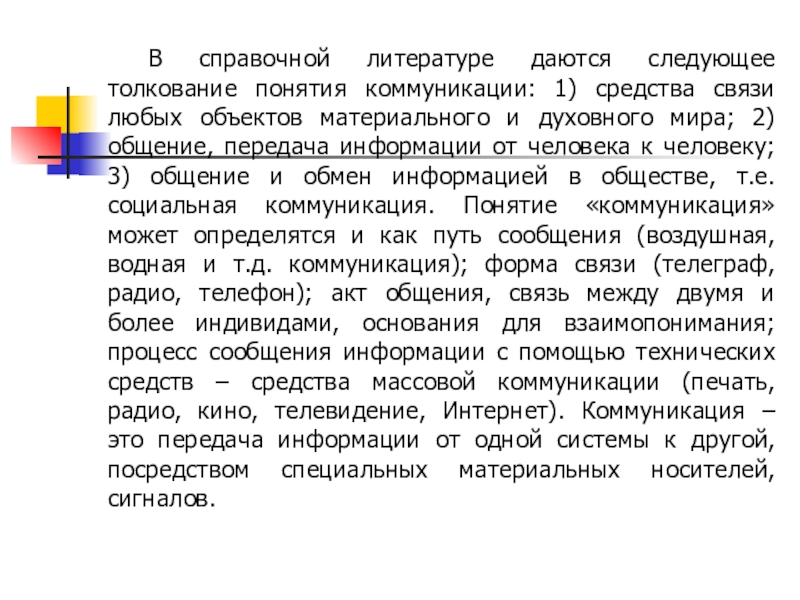 В справочной литературе даются следующее толкование понятия коммуникации: 1) средства связи любых объектов материального и духовного мира; 2) общение, передача информации от человека к человеку; 3) общение и обмен информацией в обществе, т.е. социальная коммуникация. Понятие «коммуникация» может определятся и как путь сообщения (воздушная, водная и т.д. коммуникация); форма связи (телеграф, радио, телефон); акт общения, связь между двумя и более индивидами, основания для взаимопонимания; процесс сообщения информации с помощью технических средств – средства массовой коммуникации (печать, радио, кино, телевидение, Интернет). Коммуникация – это передача информации от одной системы к другой, посредством специальных материальных носителей, сигналов.